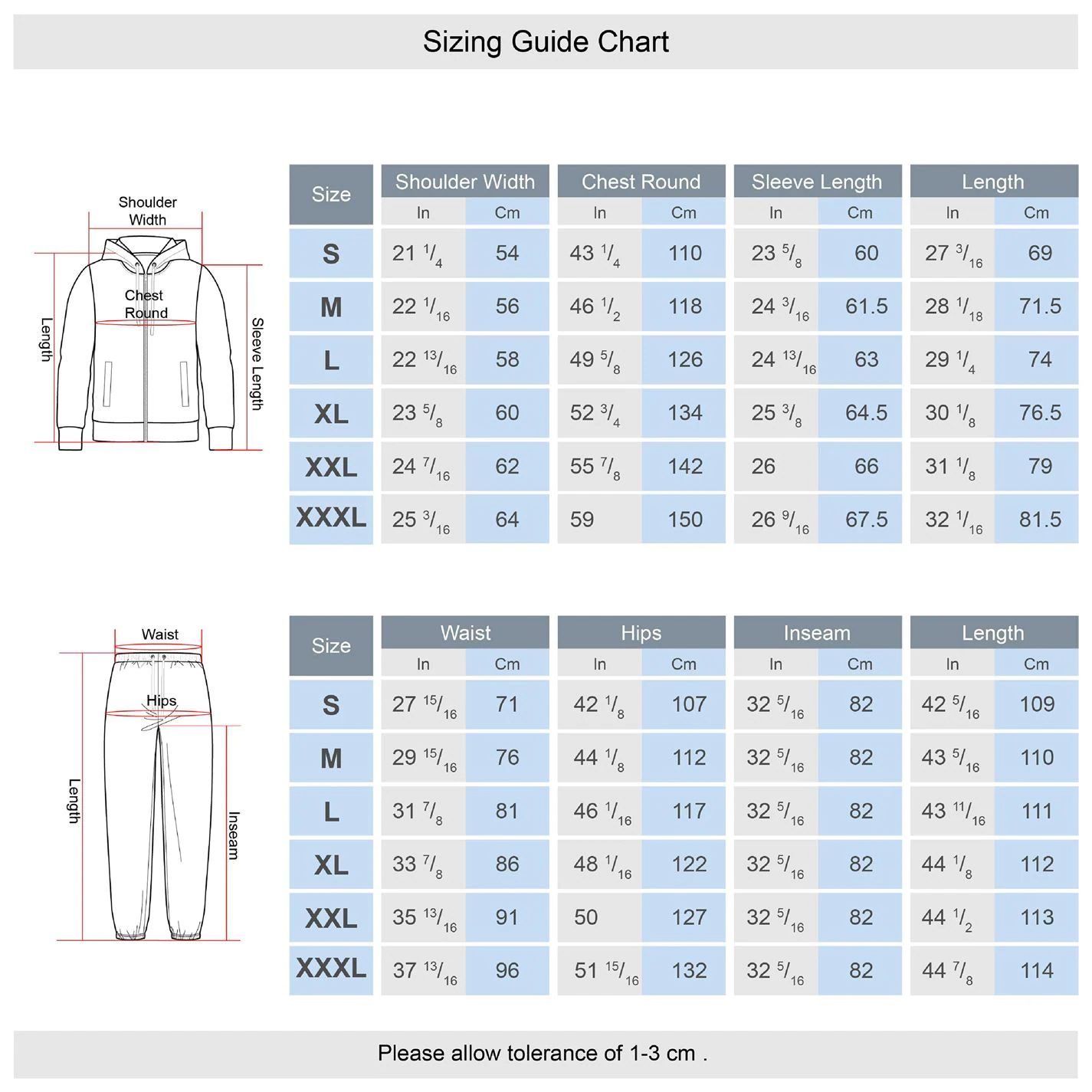 Sizing Guide Chart

Shoulder Width

Chest Round

Length

Sleeve Length

| Size | Shoulder Width In | Shoulder Width Cm | Chest Round In | Chest Round Cm | Sleeve Length In | Sleeve Length Cm | Length In | Length Cm |
|---|---|---|---|---|---|---|---|---|
| S | 21 $^1/_4$ | 54 | 43 $^1/_4$ | 110 | 23 $^5/_8$ | 60 | 27 $^3/_{16}$ | 69 |
| M | 22 $^1/_{16}$ | 56 | 46 $^1/_2$ | 118 | 24 $^3/_{16}$ | 61.5 | 28 $^1/_{18}$ | 71.5 |
| L | 22 $^{13}/_{16}$ | 58 | 49 $^5/_8$ | 126 | 24 $^{13}/_{16}$ | 63 | 29 $^1/_4$ | 74 |
| XL | 23 $^5/_8$ | 60 | 52 $^3/_4$ | 134 | 25 $^3/_8$ | 64.5 | 30 $^1/_8$ | 76.5 |
| XXL | 24 $^7/_{16}$ | 62 | 55 $^7/_8$ | 142 | 26 | 66 | 31 $^1/_8$ | 79 |
| XXXL | 25 $^3/_{16}$ | 64 | 59 | 150 | 26 $^9/_{16}$ | 67.5 | 32 $^1/_{16}$ | 81.5 |

Waist

Hips

Length

Inseam

| Size | Waist In | Waist Cm | Hips In | Hips Cm | Inseam In | Inseam Cm | Length In | Length Cm |
|---|---|---|---|---|---|---|---|---|
| S | 27 $^{15}/_{16}$ | 71 | 42 $^1/_8$ | 107 | 32 $^5/_{16}$ | 82 | 42 $^5/_{16}$ | 109 |
| M | 29 $^{15}/_{16}$ | 76 | 44 $^1/_8$ | 112 | 32 $^5/_{16}$ | 82 | 43 $^5/_{16}$ | 110 |
| L | 31 $^7/_8$ | 81 | 46 $^1/_{16}$ | 117 | 32 $^5/_{16}$ | 82 | 43 $^{11}/_{16}$ | 111 |
| XL | 33 $^7/_8$ | 86 | 48 $^1/_{16}$ | 122 | 32 $^5/_{16}$ | 82 | 44 $^1/_8$ | 112 |
| XXL | 35 $^{13}/_{16}$ | 91 | 50 | 127 | 32 $^5/_{16}$ | 82 | 44 $^1/_2$ | 113 |
| XXXL | 37 $^{13}/_{16}$ | 96 | 51 $^{15}/_{16}$ | 132 | 32 $^5/_{16}$ | 82 | 44 $^7/_8$ | 114 |

Please allow tolerance of 1-3 cm .